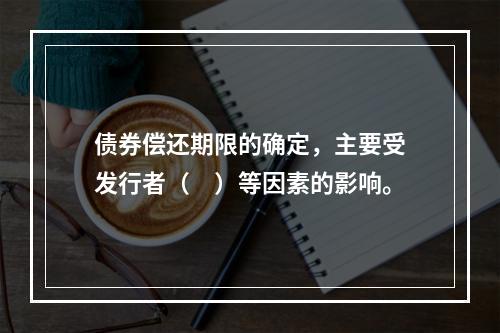 债券偿还期限的确定，主要受发行者（　）等因素的影响。